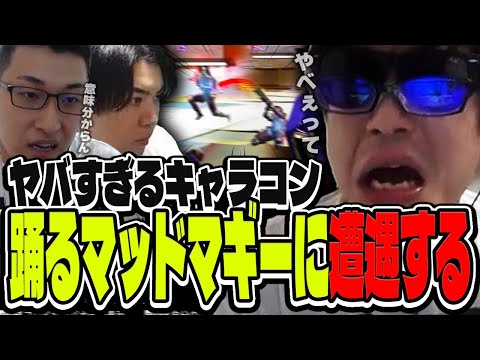 意味分からん

やべえって

ヤバすぎるキャラコン
踊るマッドマギーに遭遇する